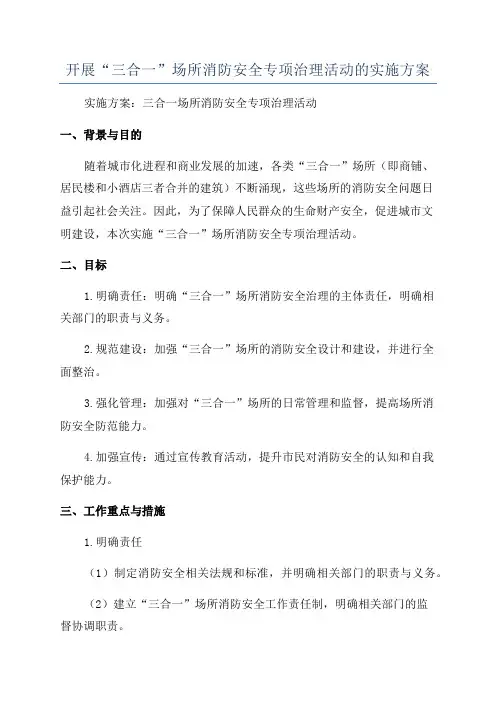 开展“三合一”场所消防安全专项治理活动的实施方案

实施方案：三合一场所消防安全专项治理活动

一、背景与目的

随着城市化进程和商业发展的加速，各类“三合一”场所（即商铺、居民楼和小酒店三者合并的建筑）不断涌现，这些场所的消防安全问题日益引起社会关注。因此，为了保障人民群众的生命财产安全，促进城市文明建设，本次实施“三合一”场所消防安全专项治理活动。

二、目标

1.明确责任：明确“三合一”场所消防安全治理的主体责任，明确相关部门的职责与义务。

2.规范建设：加强“三合一”场所的消防安全设计和建设，并进行全面整治。

3.强化管理：加强对“三合一”场所的日常管理和监督，提高场所消防安全防范能力。

4.加强宣传：通过宣传教育活动，提升市民对消防安全的认知和自我保护能力。

三、工作重点与措施

1.明确责任

（1）制定消防安全相关法规和标准，并明确相关部门的职责与义务。

（2）建立“三合一”场所消防安全工作责任制，明确相关部门的监督协调职责。